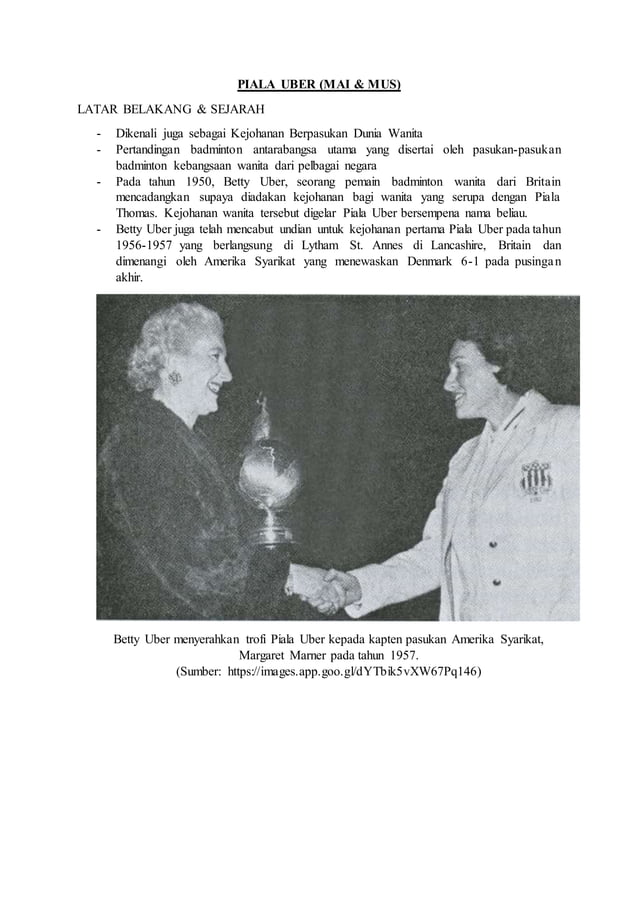 PIALA UBER (MAI & MUS)

LATAR BELAKANG & SEJARAH

- Dikenali juga sebagai Kejohanan Berpasukan Dunia Wanita
- Pertandingan badminton antarabangsa utama yang disertai oleh pasukan-pasukan badminton kebangsaan wanita dari pelbagai negara
- Pada tahun 1950, Betty Uber, seorang pemain badminton wanita dari Britain mencadangkan supaya diadakan kejohanan bagi wanita yang serupa dengan Piala Thomas. Kejohanan wanita tersebut digelar Piala Uber bersempena nama beliau.
- Betty Uber juga telah mencabut undian untuk kejohanan pertama Piala Uber pada tahun 1956-1957 yang berlangsung di Lytham St. Annes di Lancashire, Britain dan dimenangi oleh Amerika Syarikat yang menewaskan Denmark 6-1 pada pusingan akhir.

Betty Uber menyerahkan trofi Piala Uber kepada kapten pasukan Amerika Syarikat, Margaret Marner pada tahun 1957.
(Sumber: https://images.app.goo.gl/dYTbik5vXW67Pq146)